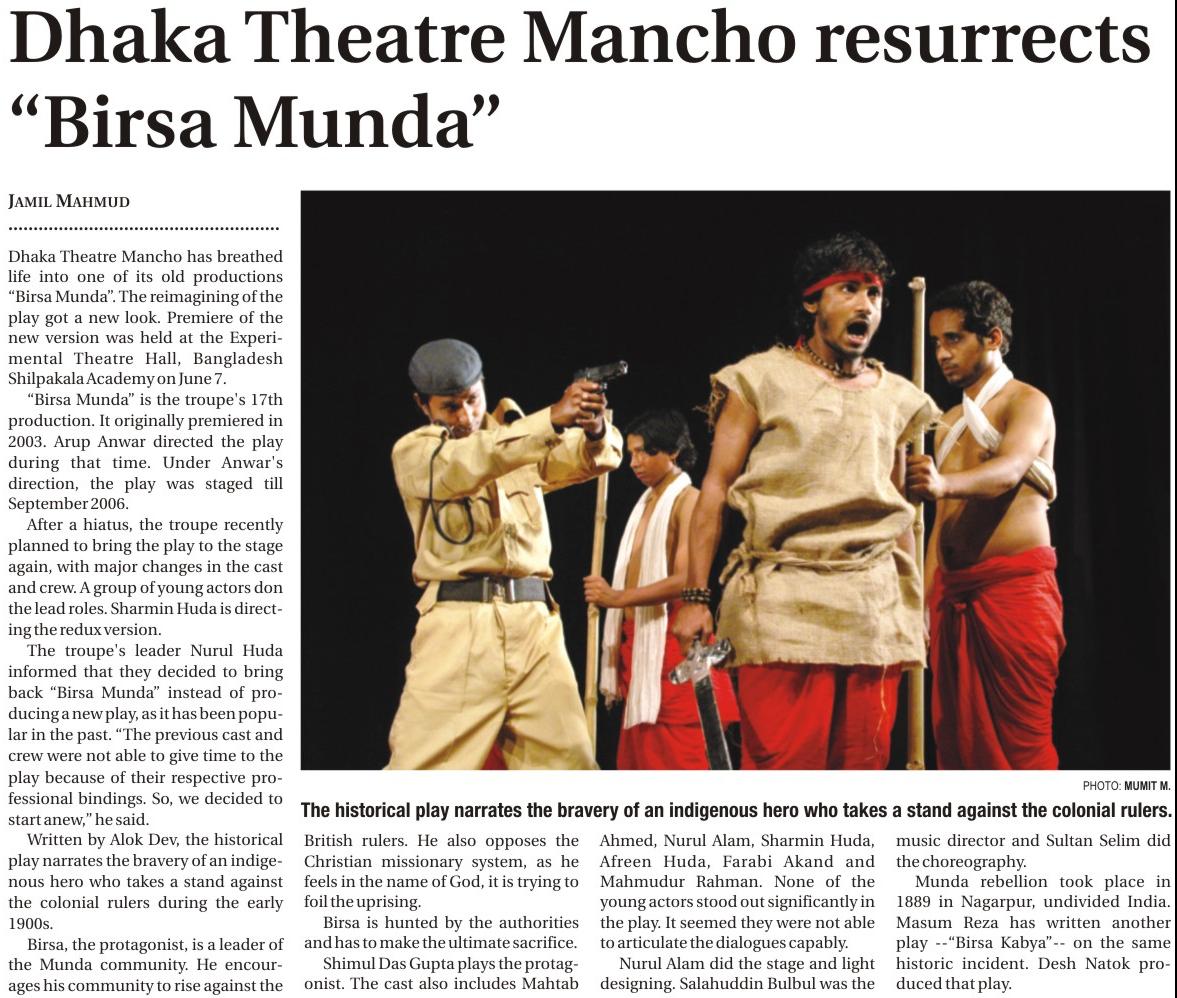 Dhaka Theatre Mancho resurrects "Birsa Munda"

JAMIL MAHMUD

Dhaka Theatre Mancho has breathed life into one of its old productions "Birsa Munda". The reimagining of the play got a new look. Premiere of the new version was held at the Experimental Theatre Hall, Bangladesh Shilpakala Academy on June 7.

"Birsa Munda" is the troupe's 17th production. It originally premiered in 2003. Arup Anwar directed the play during that time. Under Anwar's direction, the play was staged till September 2006.

After a hiatus, the troupe recently planned to bring the play to the stage again, with major changes in the cast and crew. A group of young actors don the lead roles. Sharmin Huda is directing the redux version.

The troupe's leader Nurul Huda informed that they decided to bring back "Birsa Munda" instead of producing a new play, as it has been popular in the past. "The previous cast and crew were not able to give time to the play because of their respective professional bindings. So, we decided to start anew," he said.

Written by Alok Dev, the historical play narrates the bravery of an indigenous hero who takes a stand against the colonial rulers during the early 1900s.

Birsa, the protagonist, is a leader of the Munda community. He encourages his community to rise against the British rulers. He also opposes the Christian missionary system, as he feels in the name of God, it is trying to foil the uprising.

Birsa is hunted by the authorities and has to make the ultimate sacrifice.

Shimul Das Gupta plays the protagonist. The cast also includes Mahtab Ahmed, Nurul Alam, Sharmin Huda, Afreen Huda, Farabi Akand and Mahmudur Rahman. None of the young actors stood out significantly in the play. It seemed they were not able to articulate the dialogues capably.

Nurul Alam did the stage and light designing. Salahuddin Bulbul was the music director and Sultan Selim did the choreography.

Munda rebellion took place in 1889 in Nagarpur, undivided India. Masum Reza has written another play --"Birsa Kabya"-- on the same historic incident. Desh Natok produced that play.

PHOTO: MUMIT M.

The historical play narrates the bravery of an indigenous hero who takes a stand against the colonial rulers.